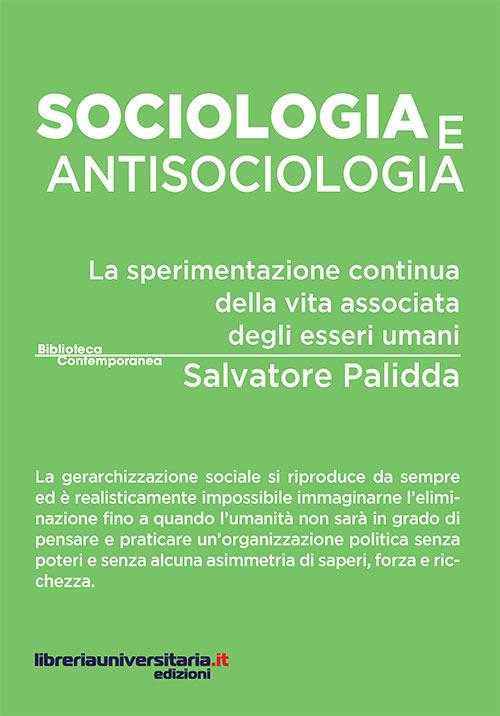 SOCIOLOGIA E ANTISOCIOLOGIA

La sperimentazione continua della vita associata degli esseri umani

Biblioteca Contemporanea

Salvatore Palidda

La gerarchizzazione sociale si riproduce da sempre ed è realisticamente impossibile immaginarne l'eliminazione fino a quando l'umanità non sarà in grado di pensare e praticare un'organizzazione politica senza poteri e senza alcuna asimmetria di saperi, forza e ricchezza.

libreriauniversitaria.it edizioni